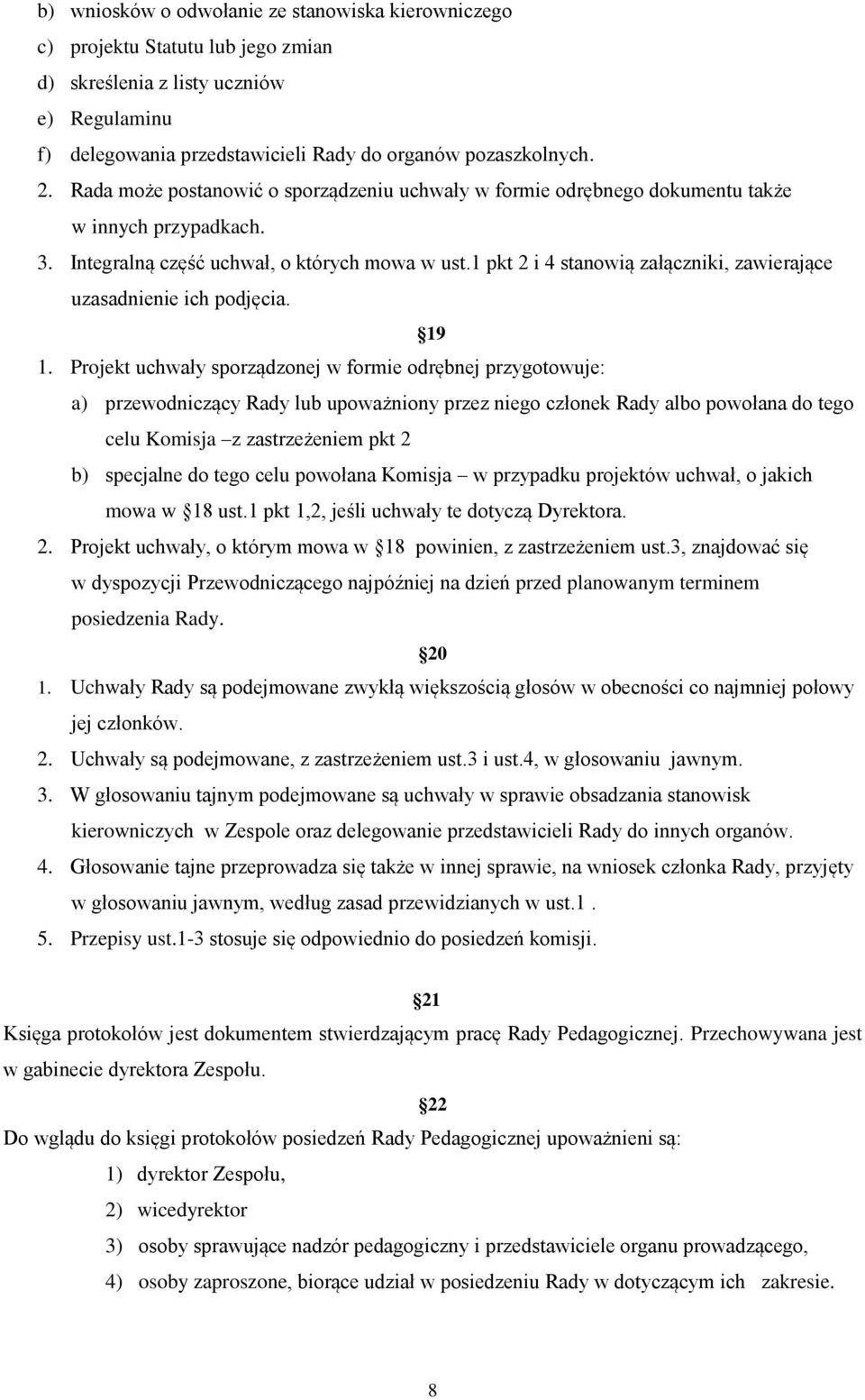 b) wniosków o odwołanie ze stanowiska kierowniczego
c) projektu Statutu lub jego zmian
d) skreślenia z listy uczniów
e) Regulaminu
f) delegowania przedstawicieli Rady do organów pozaszkolnych.
2. Rada może postanowić o sporządzeniu uchwały w formie odrębnego dokumentu także w innych przypadkach.
3. Integralną część uchwał, o których mowa w ust.1 pkt 2 i 4 stanowią załączniki, zawierające uzasadnienie ich podjęcia.

19
1. Projekt uchwały sporządzonej w formie odrębnej przygotowuje:
a) przewodniczący Rady lub upoważniony przez niego członek Rady albo powołana do tego celu Komisja –z zastrzeżeniem pkt 2
b) specjalne do tego celu powołana Komisja – w przypadku projektów uchwał, o jakich mowa w 18 ust.1 pkt 1,2, jeśli uchwały te dotyczą Dyrektora.
2. Projekt uchwały, o którym mowa w 18 powinien, z zastrzeżeniem ust.3, znajdować się w dyspozycji Przewodniczącego najpóźniej na dzień przed planowanym terminem posiedzenia Rady.

20
1. Uchwały Rady są podejmowane zwykłą większością głosów w obecności co najmniej połowy jej członków.
2. Uchwały są podejmowane, z zastrzeżeniem ust.3 i ust.4, w głosowaniu jawnym.
3. W głosowaniu tajnym podejmowane są uchwały w sprawie obsadzania stanowisk kierowniczych w Zespole oraz delegowanie przedstawicieli Rady do innych organów.
4. Głosowanie tajne przeprowadza się także w innej sprawie, na wniosek członka Rady, przyjęty w głosowaniu jawnym, według zasad przewidzianych w ust.1 .
5. Przepisy ust.1-3 stosuje się odpowiednio do posiedzeń komisji.

21
Księga protokołów jest dokumentem stwierdzającym pracę Rady Pedagogicznej. Przechowywana jest w gabinecie dyrektora Zespołu.

22
Do wglądu do księgi protokołów posiedzeń Rady Pedagogicznej upoważnieni są:
1) dyrektor Zespołu,
2) wicedyrektor
3) osoby sprawujące nadzór pedagogiczny i przedstawiciele organu prowadzącego,
4) osoby zaproszone, biorące udział w posiedzeniu Rady w dotyczącym ich zakresie.

8